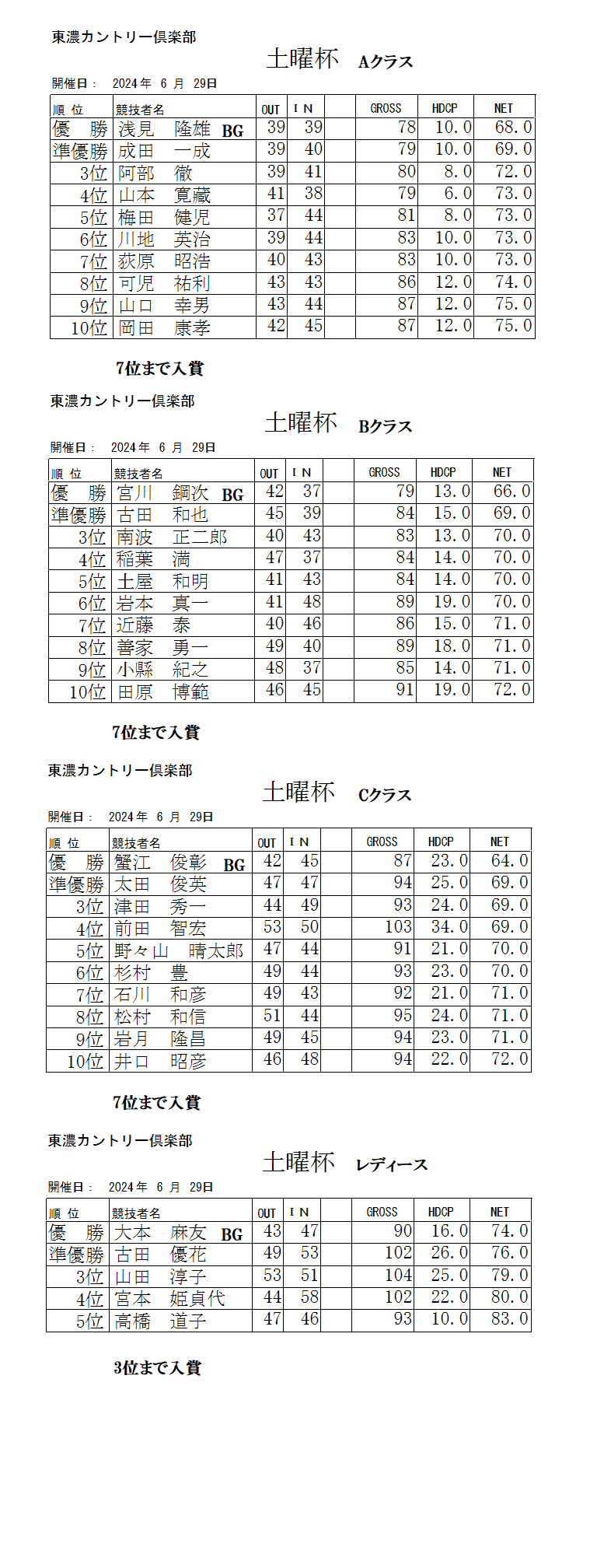 東濃カントリー倶楽部

土曜杯　Aクラス

開催日：　2024 年　6 月　29日

| 順 位 | 競技者名 | OUT | I N | | GROSS | HDCP | NET |
|---|---|---|---|---|---|---|---|
| 優　勝 | 浅見　隆雄　BG | 39 | 39 | | 78 | 10.0 | 68.0 |
| 準優勝 | 成田　一成 | 39 | 40 | | 79 | 10.0 | 69.0 |
| 3位 | 阿部　徹 | 39 | 41 | | 80 | 8.0 | 72.0 |
| 4位 | 山本　寛藏 | 41 | 38 | | 79 | 6.0 | 73.0 |
| 5位 | 梅田　健児 | 37 | 44 | | 81 | 8.0 | 73.0 |
| 6位 | 川地　英治 | 39 | 44 | | 83 | 10.0 | 73.0 |
| 7位 | 荻原　昭浩 | 40 | 43 | | 83 | 10.0 | 73.0 |
| 8位 | 可児　祐利 | 43 | 43 | | 86 | 12.0 | 74.0 |
| 9位 | 山口　幸男 | 43 | 44 | | 87 | 12.0 | 75.0 |
| 10位 | 岡田　康孝 | 42 | 45 | | 87 | 12.0 | 75.0 |

7位まで入賞

東濃カントリー倶楽部

土曜杯　Bクラス

開催日：　2024 年　6 月　29日

| 順 位 | 競技者名 | OUT | I N | | GROSS | HDCP | NET |
|---|---|---|---|---|---|---|---|
| 優　勝 | 宮川　鋼次　BG | 42 | 37 | | 79 | 13.0 | 66.0 |
| 準優勝 | 古田　和也 | 45 | 39 | | 84 | 15.0 | 69.0 |
| 3位 | 南波　正二郎 | 40 | 43 | | 83 | 13.0 | 70.0 |
| 4位 | 稲葉　満 | 47 | 37 | | 84 | 14.0 | 70.0 |
| 5位 | 土屋　和明 | 41 | 43 | | 84 | 14.0 | 70.0 |
| 6位 | 岩本　真一 | 41 | 48 | | 89 | 19.0 | 70.0 |
| 7位 | 近藤　泰 | 40 | 46 | | 86 | 15.0 | 71.0 |
| 8位 | 善家　勇一 | 49 | 40 | | 89 | 18.0 | 71.0 |
| 9位 | 小縣　紀之 | 48 | 37 | | 85 | 14.0 | 71.0 |
| 10位 | 田原　博範 | 46 | 45 | | 91 | 19.0 | 72.0 |

7位まで入賞

東濃カントリー倶楽部

土曜杯　Cクラス

開催日：　2024 年　6 月　29日

| 順 位 | 競技者名 | OUT | I N | | GROSS | HDCP | NET |
|---|---|---|---|---|---|---|---|
| 優　勝 | 蟹江　俊彰　BG | 42 | 45 | | 87 | 23.0 | 64.0 |
| 準優勝 | 太田　俊英 | 47 | 47 | | 94 | 25.0 | 69.0 |
| 3位 | 津田　秀一 | 44 | 49 | | 93 | 24.0 | 69.0 |
| 4位 | 前田　智宏 | 53 | 50 | | 103 | 34.0 | 69.0 |
| 5位 | 野々山　晴太郎 | 47 | 44 | | 91 | 21.0 | 70.0 |
| 6位 | 杉村　豊 | 49 | 44 | | 93 | 23.0 | 70.0 |
| 7位 | 石川　和彦 | 49 | 43 | | 92 | 21.0 | 71.0 |
| 8位 | 松村　和信 | 51 | 44 | | 95 | 24.0 | 71.0 |
| 9位 | 岩月　隆昌 | 49 | 45 | | 94 | 23.0 | 71.0 |
| 10位 | 井口　昭彦 | 46 | 48 | | 94 | 22.0 | 72.0 |

7位まで入賞

東濃カントリー倶楽部

土曜杯　レディース

開催日：　2024 年　6 月　29日

| 順 位 | 競技者名 | OUT | I N | | GROSS | HDCP | NET |
|---|---|---|---|---|---|---|---|
| 優　勝 | 大本　麻友　BG | 43 | 47 | | 90 | 16.0 | 74.0 |
| 準優勝 | 古田　優花 | 49 | 53 | | 102 | 26.0 | 76.0 |
| 3位 | 山田　淳子 | 53 | 51 | | 104 | 25.0 | 79.0 |
| 4位 | 宮本　姫貞代 | 44 | 58 | | 102 | 22.0 | 80.0 |
| 5位 | 高橋　道子 | 47 | 46 | | 93 | 10.0 | 83.0 |

3位まで入賞